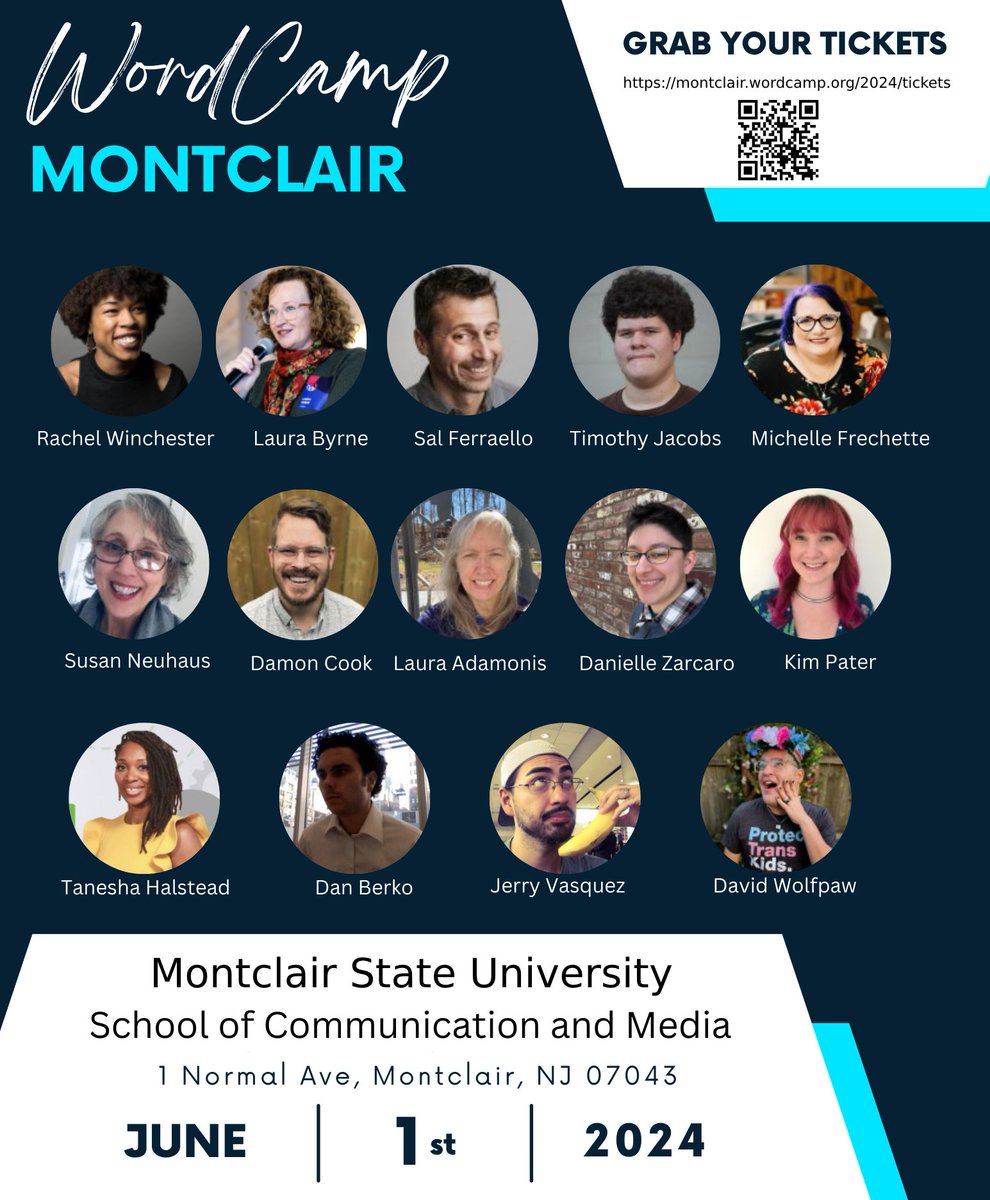 WordCamp
MONTCLAIR

GRAB YOUR TICKETS
https://montclair.wordcamp.org/2024/tickets

Rachel Winchester
Laura Byrne
Sal Ferraello
Timothy Jacobs
Michelle Frechette

Susan Neuhaus
Damon Cook
Laura Adamonis
Danielle Zarcaro
Kim Pater

Tanesha Halstead
Dan Berko
Jerry Vasquez
Protect Trans Kids.
David Wolfpaw

Montclair State University
School of Communication and Media
1 Normal Ave, Montclair, NJ 07043

JUNE | 1st | 2024